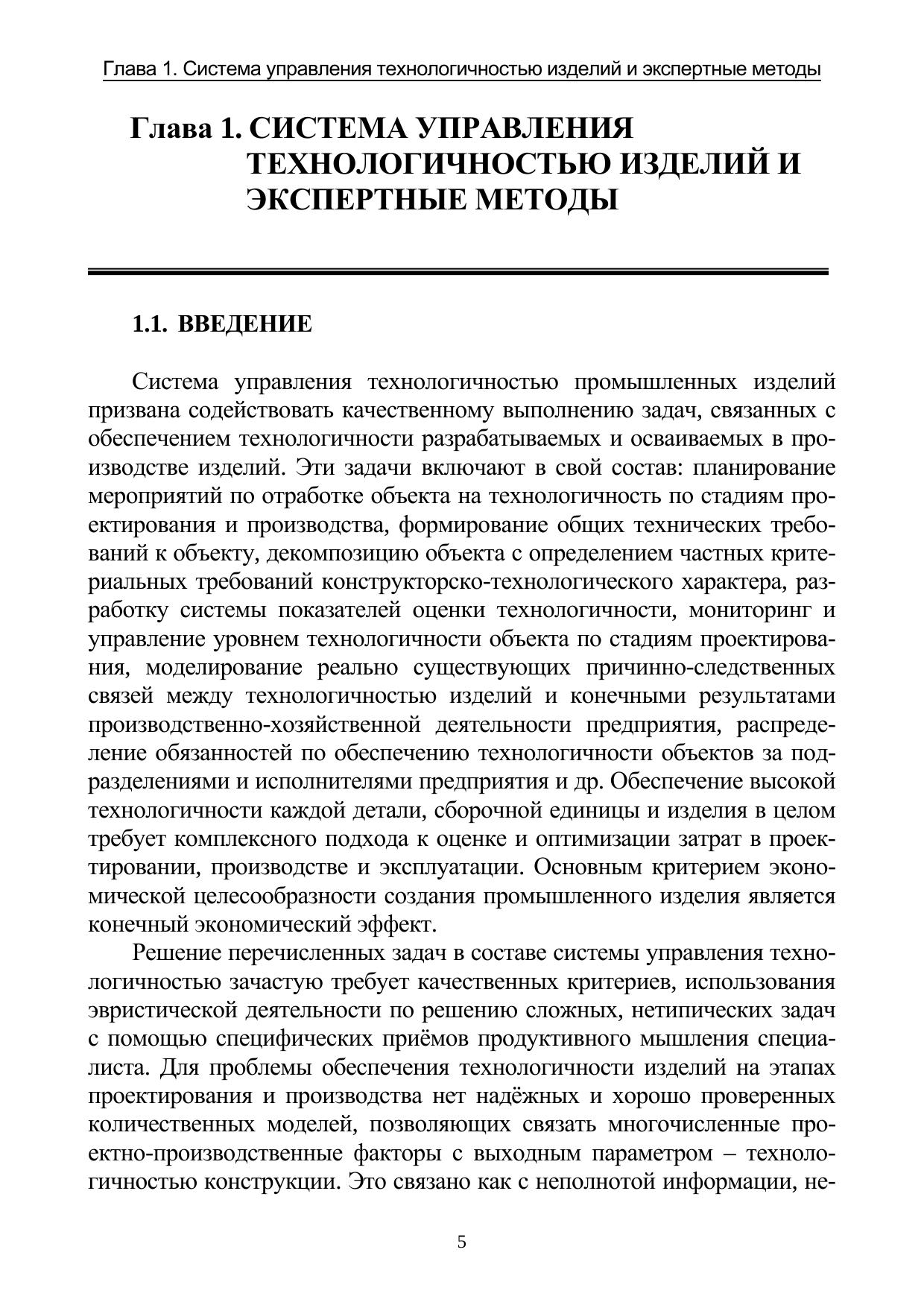 Глава 1. Система управления технологичностью изделий и экспертные методы

Глава 1. СИСТЕМА УПРАВЛЕНИЯ ТЕХНОЛОГИЧНОСТЬЮ ИЗДЕЛИЙ И ЭКСПЕРТНЫЕ МЕТОДЫ

1.1. ВВЕДЕНИЕ

Система управления технологичностью промышленных изделий призвана содействовать качественному выполнению задач, связанных с обеспечением технологичности разрабатываемых и осваиваемых в производстве изделий. Эти задачи включают в свой состав: планирование мероприятий по отработке объекта на технологичность по стадиям проектирования и производства, формирование общих технических требований к объекту, декомпозицию объекта с определением частных критериальных требований конструкторско-технологического характера, разработку системы показателей оценки технологичности, мониторинг и управление уровнем технологичности объекта по стадиям проектирования, моделирование реально существующих причинно-следственных связей между технологичностью изделий и конечными результатами производственно-хозяйственной деятельности предприятия, распределение обязанностей по обеспечению технологичности объектов за подразделениями и исполнителями предприятия и др. Обеспечение высокой технологичности каждой детали, сборочной единицы и изделия в целом требует комплексного подхода к оценке и оптимизации затрат в проектировании, производстве и эксплуатации. Основным критерием экономической целесообразности создания промышленного изделия является конечный экономический эффект.

Решение перечисленных задач в составе системы управления технологичностью зачастую требует качественных критериев, использования эвристической деятельности по решению сложных, нетипических задач с помощью специфических приёмов продуктивного мышления специалиста. Для проблемы обеспечения технологичности изделий на этапах проектирования и производства нет надёжных и хорошо проверенных количественных моделей, позволяющих связать многочисленные проектно-производственные факторы с выходным параметром – технологичностью конструкции. Это связано как с неполнотой информации, не-

5